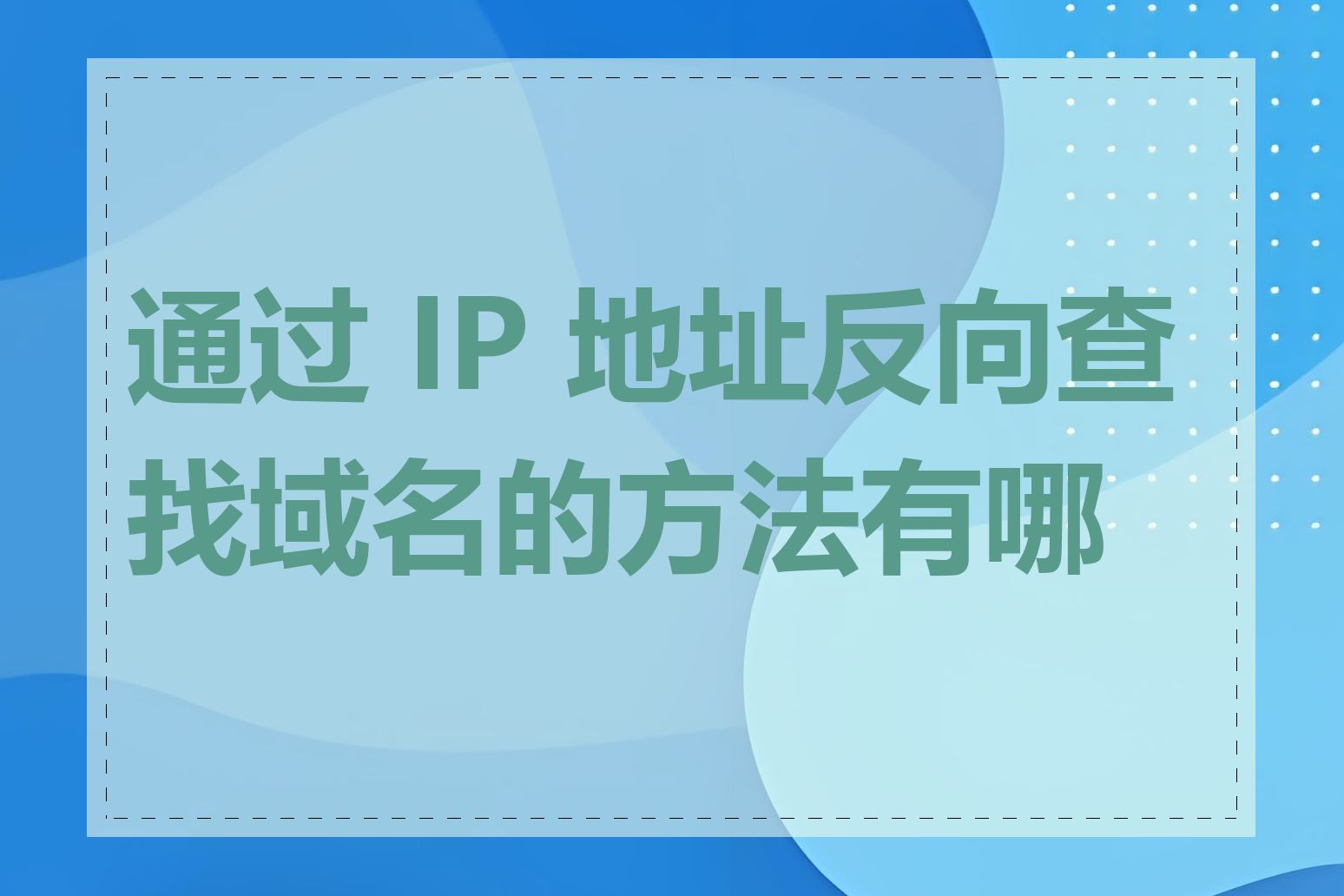 通过 IP 地址反向查找域名的方法有哪